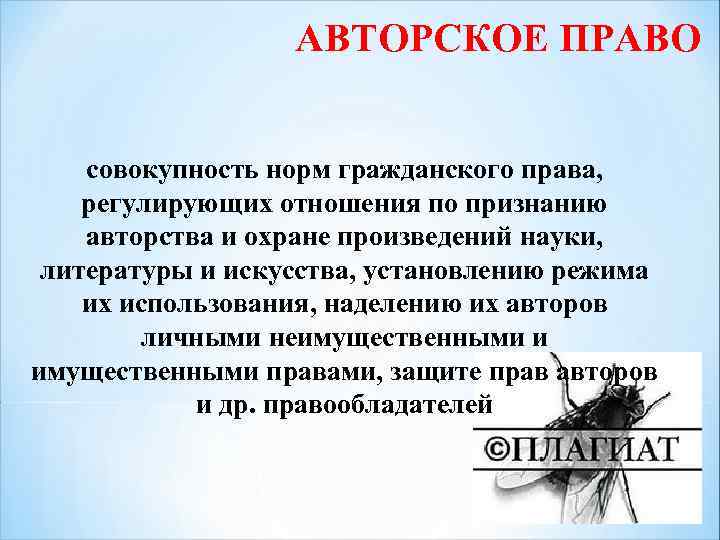 АВТОРСКОЕ ПРАВО

совокупность норм гражданского права, регулирующих отношения по признанию авторства и охране произведений науки, литературы и искусства, установлению режима их использования, наделению их авторов личными неимущественными и имущественными правами, защите прав авторов и др. правообладателей

©ПЛАГИАТ